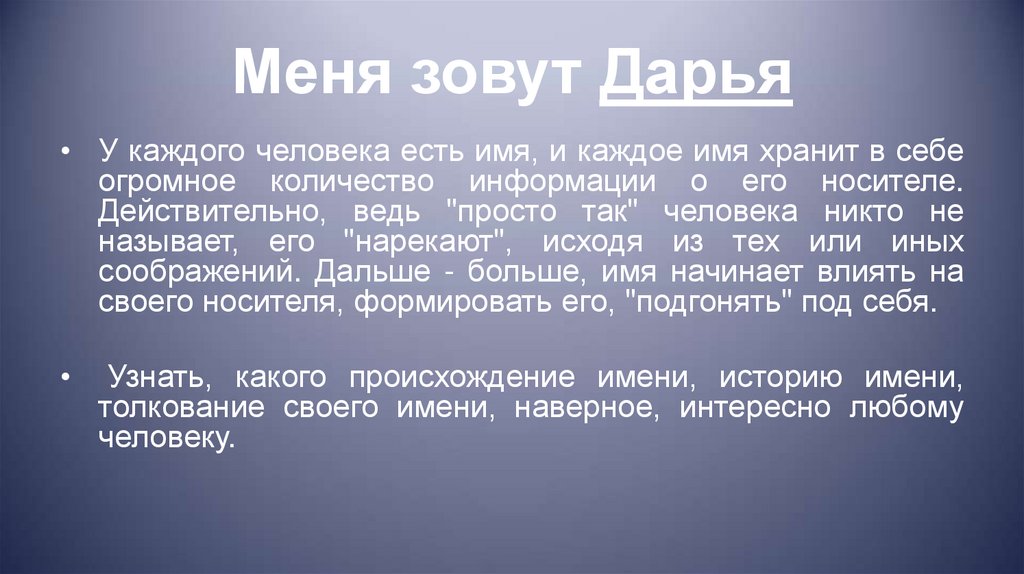 Меня зовут Дарья

• У каждого человека есть имя, и каждое имя хранит в себе огромное количество информации о его носителе. Действительно, ведь "просто так" человека никто не называет, его "нарекают", исходя из тех или иных соображений. Дальше - больше, имя начинает влиять на своего носителя, формировать его, "подгонять" под себя.

• Узнать, какого происхождение имени, историю имени, толкование своего имени, наверное, интересно любому человеку.